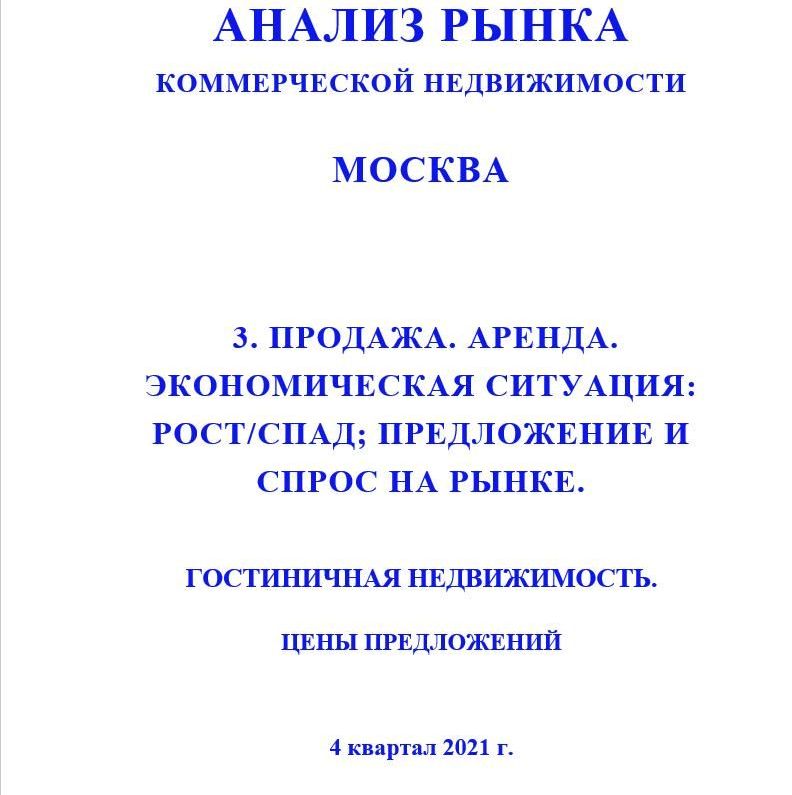 АНАЛИЗ РЫНКА

КОММЕРЧЕСКОЙ НЕДВИЖИМОСТИ

МОСКВА

3. ПРОДАЖА. АРЕНДА. ЭКОНОМИЧЕСКАЯ СИТУАЦИЯ: РОСТ/СПАД; ПРЕДЛОЖЕНИЕ И СПРОС НА РЫНКЕ.

ГОСТИНИЧНАЯ НЕДВИЖИМОСТЬ.

ЦЕНЫ ПРЕДЛОЖЕНИЙ

4 квартал 2021 г.